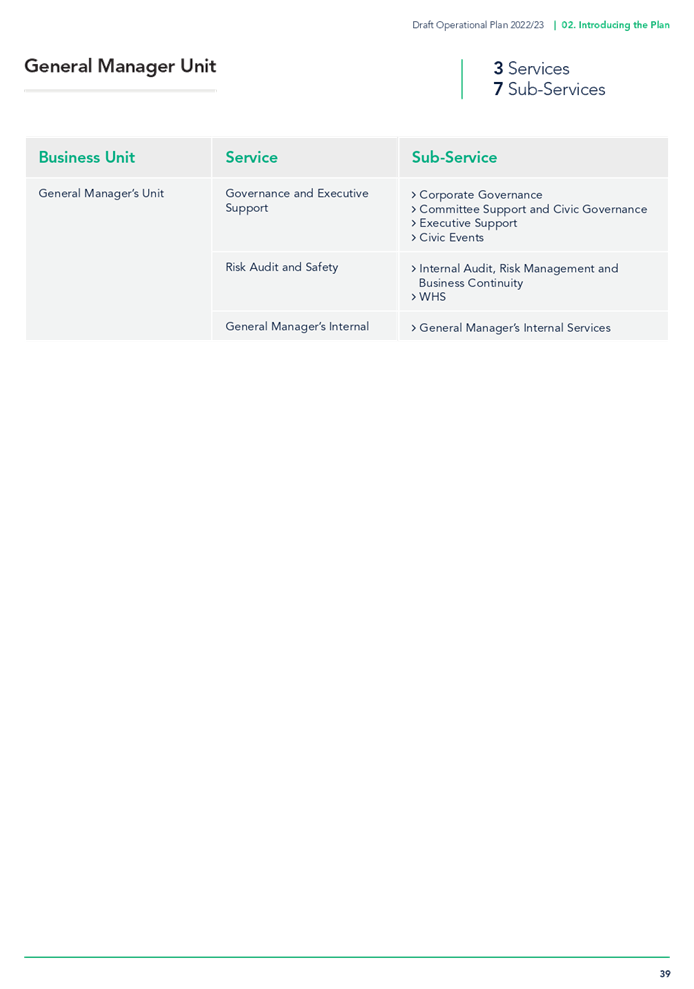 Draft Operational Plan 2022/23 | 02. Introducing the Plan

General Manager Unit

3 Services
7 Sub-Services

| Business Unit | Service | Sub-Service |
|---|---|---|
| General Manager's Unit | Governance and Executive Support | › Corporate Governance › Committee Support and Civic Governance › Executive Support › Civic Events |
| | Risk Audit and Safety | › Internal Audit, Risk Management and Business Continuity › WHS |
| | General Manager's Internal | › General Manager's Internal Services |

39